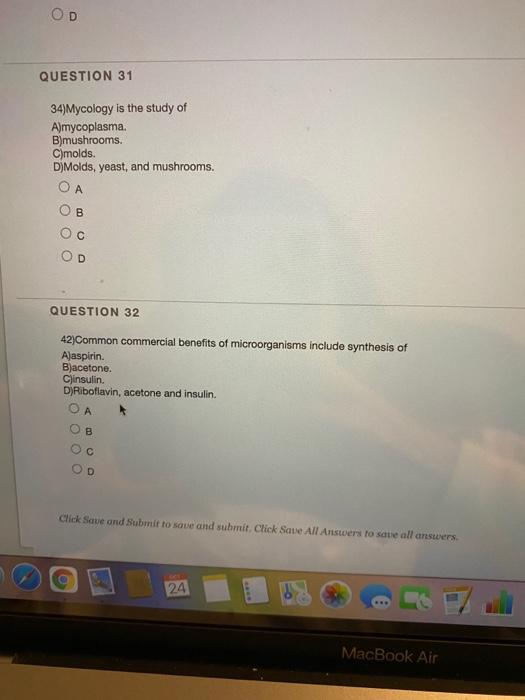 D

QUESTION 31

34)Mycology is the study of
A)mycoplasma.
B)mushrooms.
C)molds.
D)Molds, yeast, and mushrooms.

A

B

C

D

QUESTION 32

42)Common commercial benefits of microorganisms include synthesis of
A)aspirin.
B)acetone.
C)insulin.
D)Riboflavin, acetone and insulin.

A

B

C

D

Click Save and Submit to save and submit. Click Save All Answers to save all answers.

24

MacBook Air